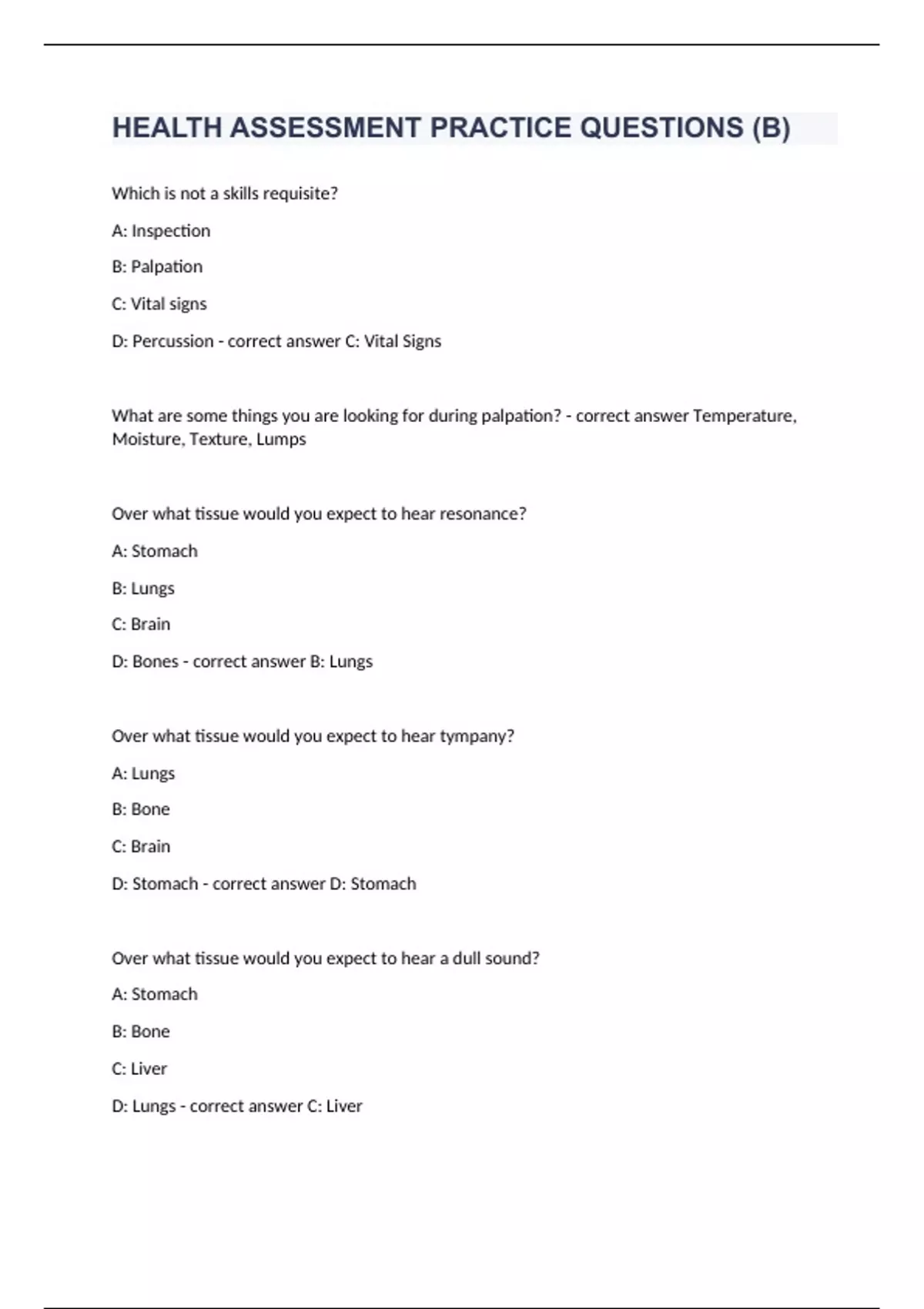 HEALTH ASSESSMENT PRACTICE QUESTIONS (B)

Which is not a skills requisite?

A: Inspection

B: Palpation

C: Vital signs

D: Percussion - correct answer C: Vital Signs

What are some things you are looking for during palpation? - correct answer Temperature, Moisture, Texture, Lumps

Over what tissue would you expect to hear resonance?

A: Stomach

B: Lungs

C: Brain

D: Bones - correct answer B: Lungs

Over what tissue would you expect to hear tympany?

A: Lungs

B: Bone

C: Brain

D: Stomach - correct answer D: Stomach

Over what tissue would you expect to hear a dull sound?

A: Stomach

B: Bone

C: Liver

D: Lungs - correct answer C: Liver